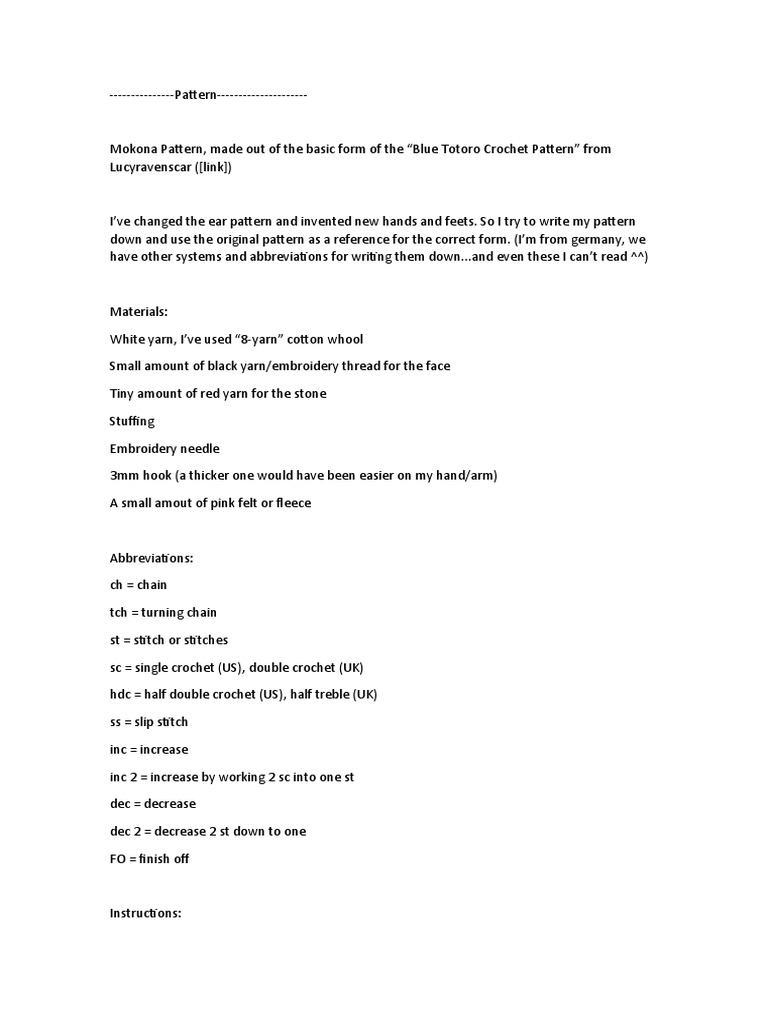 ---------------Pattern---------------------

Mokona Pattern, made out of the basic form of the “Blue Totoro Crochet Pattern” from Lucyravenscar ([link])

I’ve changed the ear pattern and invented new hands and feets. So I try to write my pattern down and use the original pattern as a reference for the correct form. (I’m from germany, we have other systems and abbreviations for writing them down...and even these I can’t read ^^)

Materials:

White yarn, I’ve used “8-yarn” cotton whool

Small amount of black yarn/embroidery thread for the face

Tiny amount of red yarn for the stone

Stuffing

Embroidery needle

3mm hook (a thicker one would have been easier on my hand/arm)

A small amout of pink felt or fleece

Abbreviations:

ch = chain

tch = turning chain

st = stitch or stitches

sc = single crochet (US), double crochet (UK)

hdc = half double crochet (US), half treble (UK)

ss = slip stitch

inc = increase

inc 2 = increase by working 2 sc into one st

dec = decrease

dec 2 = decrease 2 st down to one

FO = finish off

Instructions: